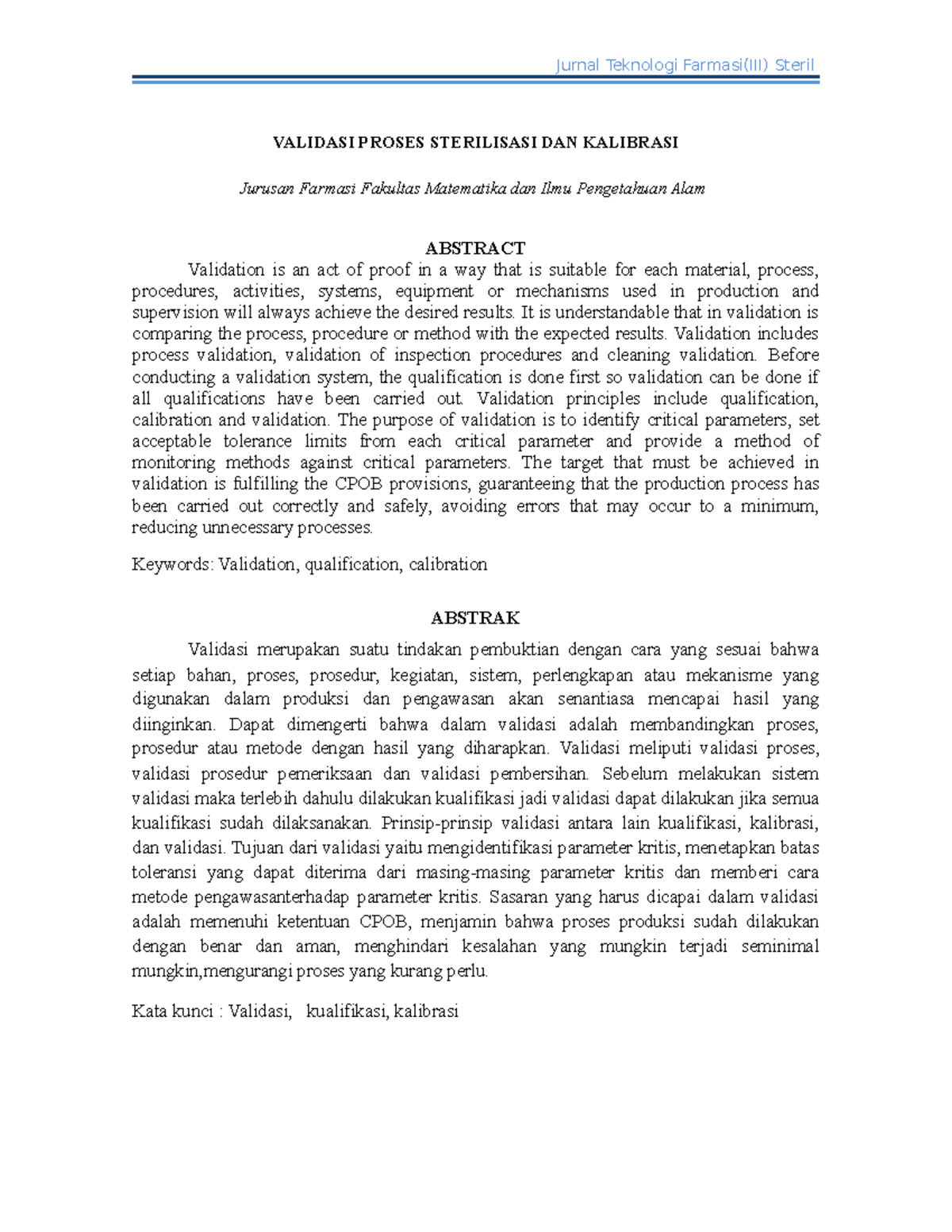 Jurnal Teknologi Farmasi(III) Steril

VALIDASI PROSES STERILISASI DAN KALIBRASI

Jurusan Farmasi Fakultas Matematika dan Ilmu Pengetahuan Alam

ABSTRACT

Validation is an act of proof in a way that is suitable for each material, process, procedures, activities, systems, equipment or mechanisms used in production and supervision will always achieve the desired results. It is understandable that in validation is comparing the process, procedure or method with the expected results. Validation includes process validation, validation of inspection procedures and cleaning validation. Before conducting a validation system, the qualification is done first so validation can be done if all qualifications have been carried out. Validation principles include qualification, calibration and validation. The purpose of validation is to identify critical parameters, set acceptable tolerance limits from each critical parameter and provide a method of monitoring methods against critical parameters. The target that must be achieved in validation is fulfilling the CPOB provisions, guaranteeing that the production process has been carried out correctly and safely, avoiding errors that may occur to a minimum, reducing unnecessary processes.

Keywords: Validation, qualification, calibration

ABSTRAK

Validasi merupakan suatu tindakan pembuktian dengan cara yang sesuai bahwa setiap bahan, proses, prosedur, kegiatan, sistem, perlengkapan atau mekanisme yang digunakan dalam produksi dan pengawasan akan senantiasa mencapai hasil yang diinginkan. Dapat dimengerti bahwa dalam validasi adalah membandingkan proses, prosedur atau metode dengan hasil yang diharapkan. Validasi meliputi validasi proses, validasi prosedur pemeriksaan dan validasi pembersihan. Sebelum melakukan sistem validasi maka terlebih dahulu dilakukan kualifikasi jadi validasi dapat dilakukan jika semua kualifikasi sudah dilaksanakan. Prinsip-prinsip validasi antara lain kualifikasi, kalibrasi, dan validasi. Tujuan dari validasi yaitu mengidentifikasi parameter kritis, menetapkan batas toleransi yang dapat diterima dari masing-masing parameter kritis dan memberi cara metode pengawasanterhadap parameter kritis. Sasaran yang harus dicapai dalam validasi adalah memenuhi ketentuan CPOB, menjamin bahwa proses produksi sudah dilakukan dengan benar dan aman, menghindari kesalahan yang mungkin terjadi seminimal mungkin,mengurangi proses yang kurang perlu.

Kata kunci : Validasi, kualifikasi, kalibrasi